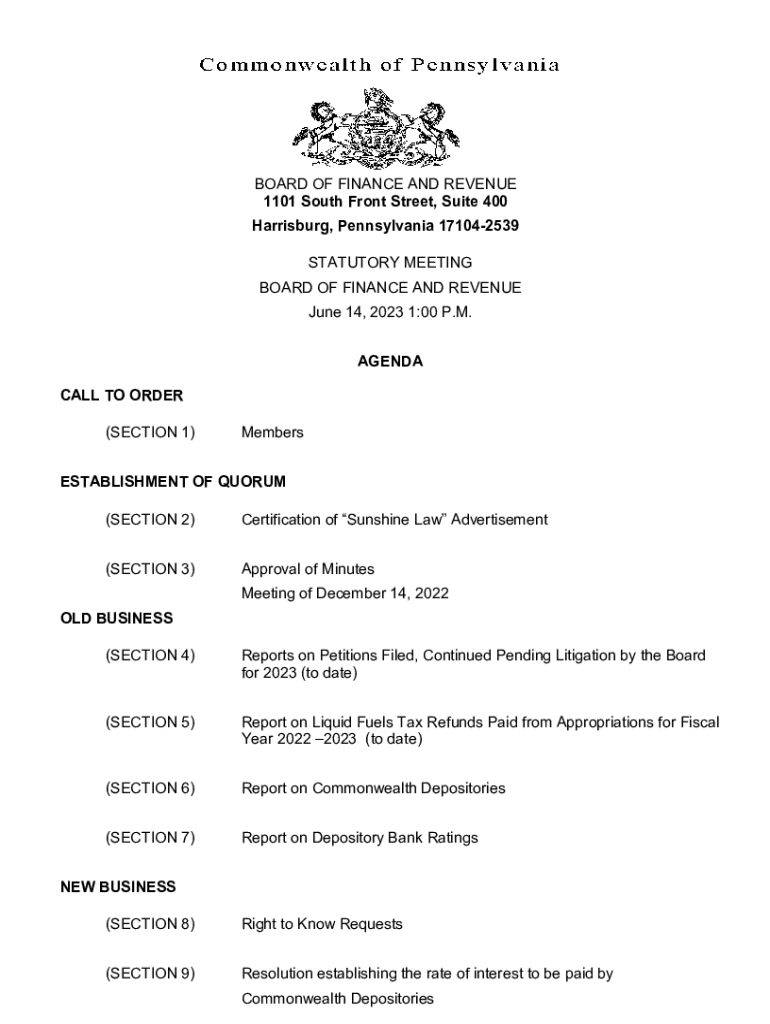 Commonwealth of Pennsylvania

BOARD OF FINANCE AND REVENUE
1101 South Front Street, Suite 400
Harrisburg, Pennsylvania 17104-2539

STATUTORY MEETING
BOARD OF FINANCE AND REVENUE
June 14, 2023 1:00 P.M.

AGENDA

CALL TO ORDER

(SECTION 1) Members

ESTABLISHMENT OF QUORUM

(SECTION 2) Certification of “Sunshine Law” Advertisement

(SECTION 3) Approval of Minutes
Meeting of December 14, 2022

OLD BUSINESS

(SECTION 4) Reports on Petitions Filed, Continued Pending Litigation by the Board for 2023 (to date)

(SECTION 5) Report on Liquid Fuels Tax Refunds Paid from Appropriations for Fiscal Year 2022 –2023 (to date)

(SECTION 6) Report on Commonwealth Depositories

(SECTION 7) Report on Depository Bank Ratings

NEW BUSINESS

(SECTION 8) Right to Know Requests

(SECTION 9) Resolution establishing the rate of interest to be paid by Commonwealth Depositories